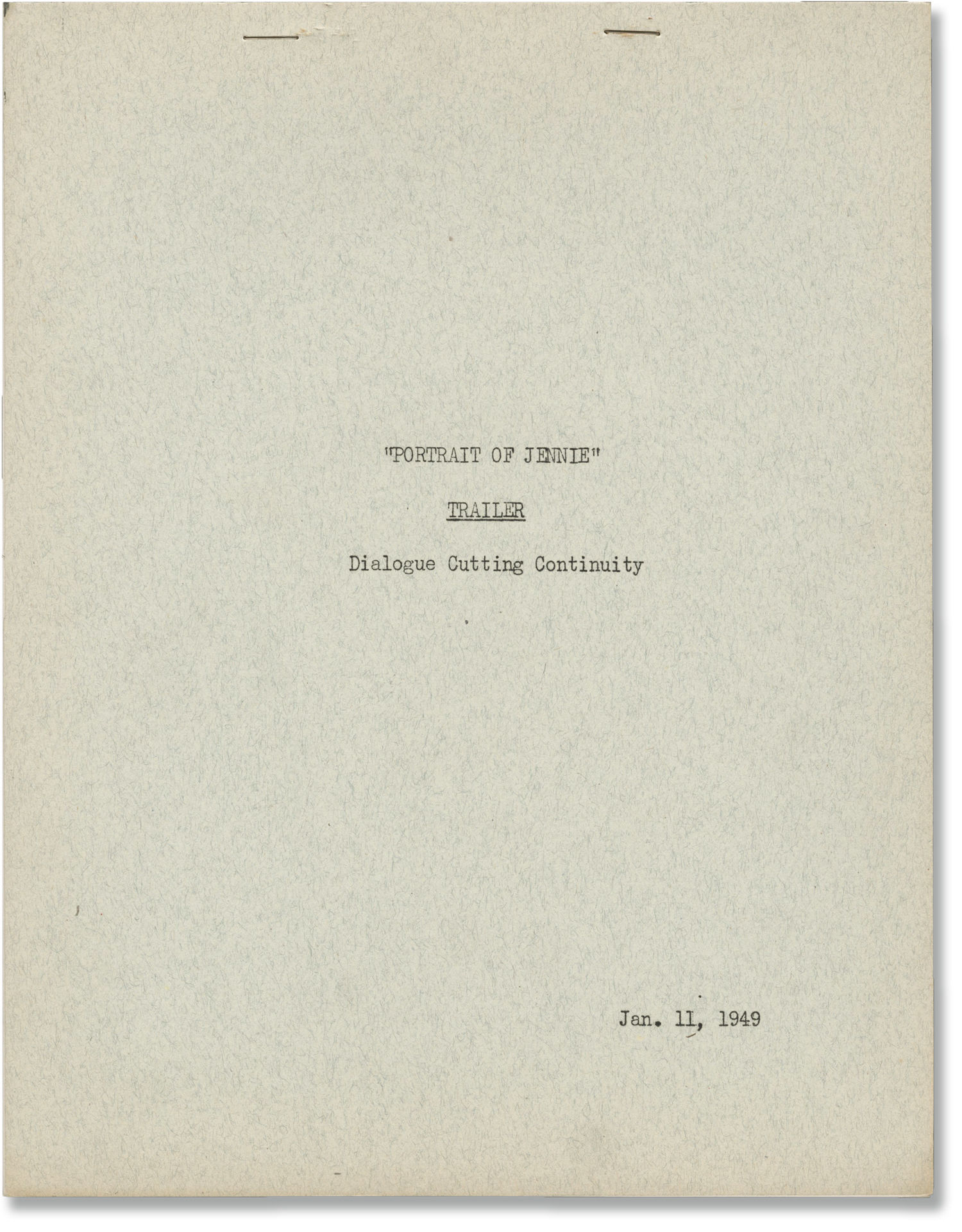 "PORTRAIT OF JENNIE"

TRAILER

Dialogue Cutting Continuity

Jan. 11, 1949